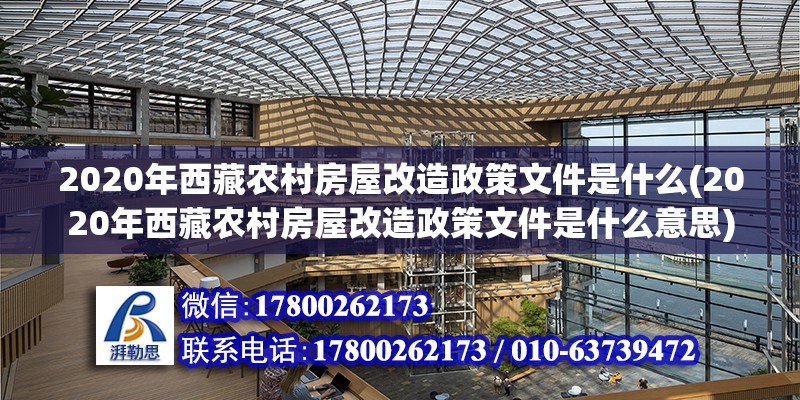 2020年西藏农村房屋改造政策文件是什么(2020年西藏农村房屋改造政策文件是什么意思)

湃勒思

微信:17800262173

联系电话:17800262173 / 010-63739472